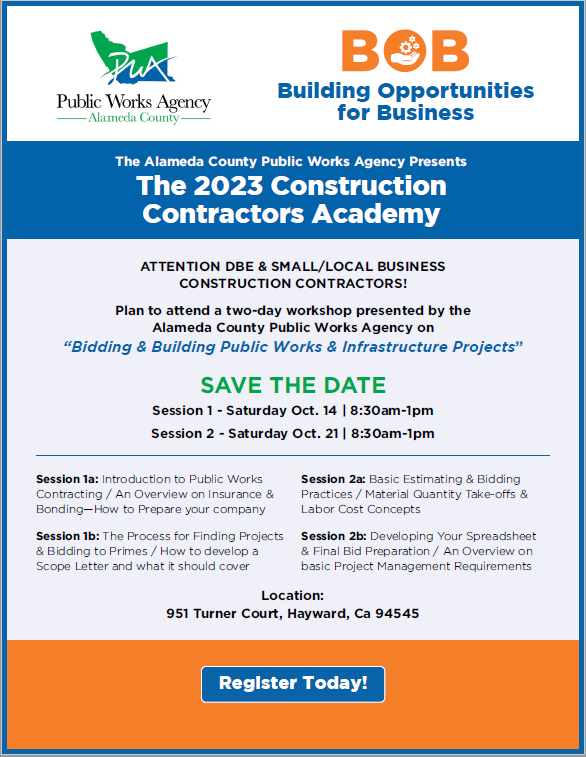 PWA
Public Works Agency
Alameda County

BOB
Building Opportunities for Business

The Alameda County Public Works Agency Presents
The 2023 Construction Contractors Academy

ATTENTION DBE & SMALL/LOCAL BUSINESS CONSTRUCTION CONTRACTORS!

Plan to attend a two-day workshop presented by the Alameda County Public Works Agency on
"Bidding & Building Public Works & Infrastructure Projects"

SAVE THE DATE
Session 1 - Saturday Oct. 14 | 8:30am-1pm
Session 2 - Saturday Oct. 21 | 8:30am-1pm

Session 1a: Introduction to Public Works Contracting / An Overview on Insurance & Bonding—How to Prepare your company

Session 1b: The Process for Finding Projects & Bidding to Primes / How to develop a Scope Letter and what it should cover

Session 2a: Basic Estimating & Bidding Practices / Material Quantity Take-offs & Labor Cost Concepts

Session 2b: Developing Your Spreadsheet & Final Bid Preparation / An Overview on basic Project Management Requirements

Location:
951 Turner Court, Hayward, Ca 94545

Register Today!